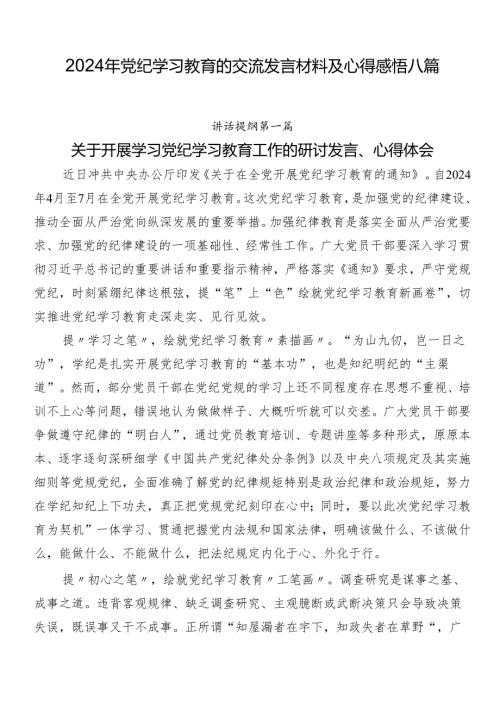 2024年党纪学习教育的交流发言材料及心得感悟八篇

讲话提纲第一篇

关于开展学习党纪学习教育工作的研讨发言、心得体会

近日冲共中央办公厅印发《关于在全党开展党纪学习教育的通知》。自2024年4月至7月在全党开展党纪学习教育。这次党纪学习教育，是加强党的纪律建设、推动全面从严治党向纵深发展的重要举措。加强纪律教育是落实全面从严治党要求、加强党的纪律建设的一项基础性、经常性工作。广大党员干部要深入学习贯彻习近平总书记的重要讲话和重要指示精神，严格落实《通知》要求，严守党规党纪，时刻紧绷纪律这根弦，提“笔”上“色”绘就党纪学习教育新画卷”，切实推进党纪学习教育走深走实、见行见效。

提〃学习之笔〃，绘就党纪学习教育〃素描画〃。“为山九仞，岂一日之功”，学纪是扎实开展党纪学习教育的“基本功”，也是知纪明纪的“主渠道”。然而，部分党员干部在党纪党规的学习上还不同程度存在思想不重视、培训不上心等问题，错误地认为做做样子、大概听听就可以交差。广大党员干部要争做遵守纪律的“明白人”，通过党员教育培训、专题讲座等多种形式，原原本本、逐字逐句深研细学《中国共产党纪律处分条例》以及中央八项规定及其实施细则等党规党纪，全面准确了解党的纪律规矩特别是政治纪律和政治规矩，努力在学纪知纪上下功夫，真正把党规党纪刻印在心中；同时，要以此次党纪学习教育为契机”一体学习、贯通把握党内法规和国家法律，明确该做什么、不该做什么，能做什么、不能做什么，把法纪规定内化于心、外化于行。

提〃初心之笔〃，绘就党纪学习教育〃工笔画〃。调查研究是谋事之基、成事之道。违背客观规律、缺乏调查研究、主观臆断或武断决策只会导致决策失误，既误事又干不成事。正所谓“知屋漏者在宇下，知政失者在草野“，广